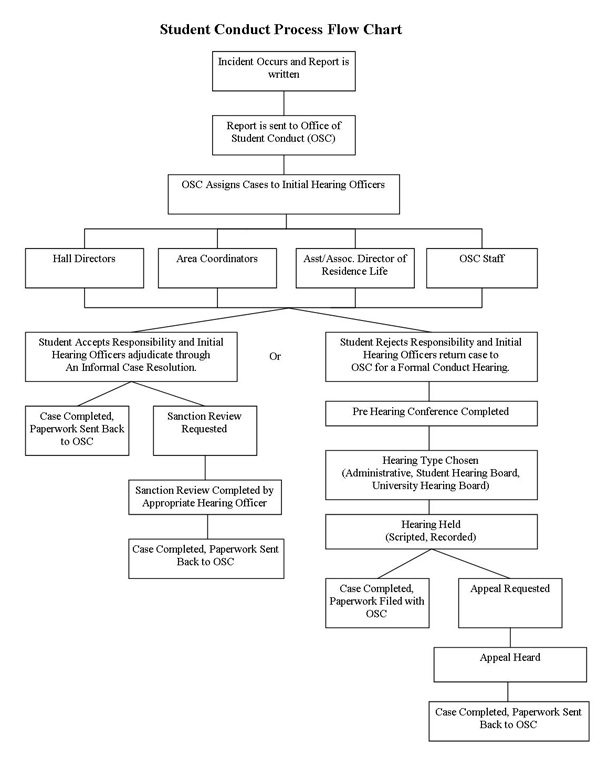 Student Conduct Process Flow Chart

Incident Occurs and Report is written

Report is sent to Office of Student Conduct (OSC)

OSC Assigns Cases to Initial Hearing Officers

Hall Directors

Area Coordinators

Asst/Assoc. Director of Residence Life

OSC Staff

Student Accepts Responsibility and Initial Hearing Officers adjudicate through An Informal Case Resolution.

Or

Student Rejects Responsibility and Initial Hearing Officers return case to OSC for a Formal Conduct Hearing.

Case Completed, Paperwork Sent Back to OSC

Sanction Review Requested

Sanction Review Completed by Appropriate Hearing Officer

Case Completed, Paperwork Sent Back to OSC

Pre Hearing Conference Completed

Hearing Type Chosen (Administrative, Student Hearing Board, University Hearing Board)

Hearing Held (Scripted, Recorded)

Case Completed, Paperwork Filed with OSC

Appeal Requested

Appeal Heard

Case Completed, Paperwork Sent Back to OSC